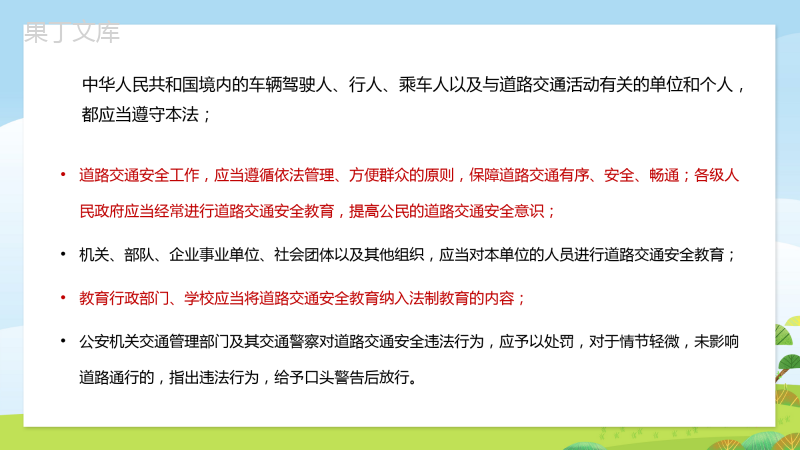 果丁文库

中华人民共和国境内的车辆驾驶人、行人、乘车人以及与道路交通活动有关的单位和个人，都应当遵守本法；

• 道路交通安全工作，应当遵循依法管理、方便群众的原则，保障道路交通有序、安全、畅通；各级人民政府应当经常进行道路交通安全教育，提高公民的道路交通安全意识；

• 机关、部队、企业事业单位、社会团体以及其他组织，应当对本单位的人员进行道路交通安全教育；

• 教育行政部门、学校应当将道路交通安全教育纳入法制教育的内容；

• 公安机关交通管理部门及其交通警察对道路交通安全违法行为，应予以处罚，对于情节轻微，未影响道路通行的，指出违法行为，给予口头警告后放行。